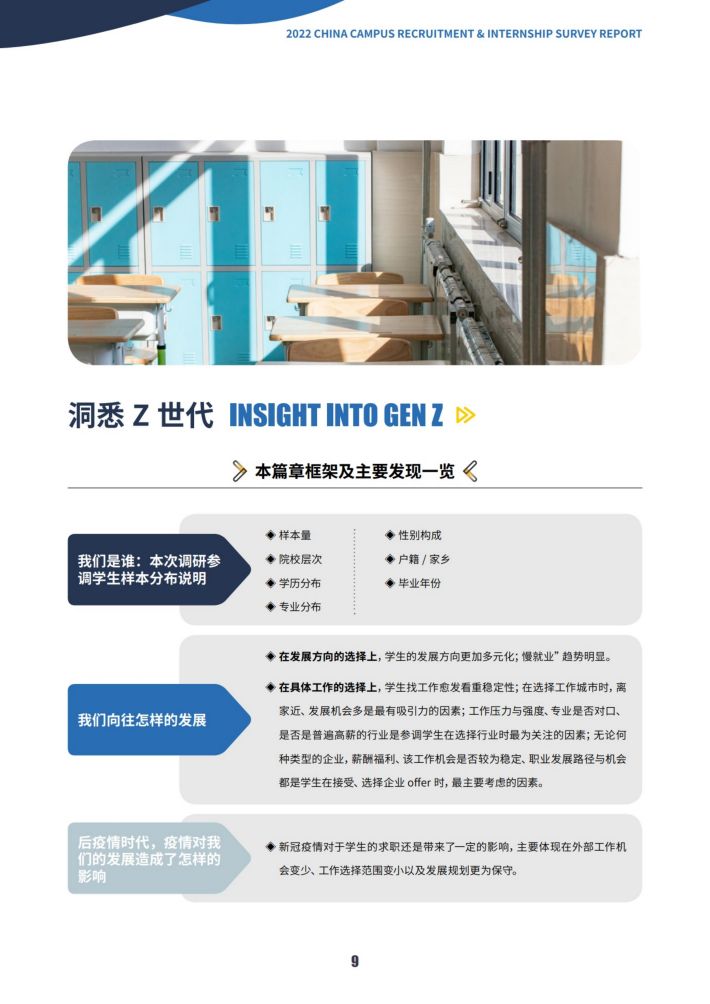 2022 CHINA CAMPUS RECRUITMENT & INTERNSHIP SURVEY REPORT

洞悉 Z 世代 INSIGHT INTO GEN Z

本篇章框架及主要发现一览

我们是谁：本次调研参调学生样本分布说明

◆ 样本量
◆ 院校层次
◆ 学历分布
◆ 专业分布
◆ 性别构成
◆ 户籍 / 家乡
◆ 毕业年份

我们向往怎样的发展

◆ 在发展方向的选择上，学生的发展方向更加多元化；慢就业”趋势明显。

◆ 在具体工作的选择上，学生找工作愈发看重稳定性；在选择工作城市时，离家近、发展机会多是最有吸引力的因素；工作压力与强度、专业是否对口、是否是普遍高薪的行业是参调学生在选择行业时最为关注的因素；无论何种类型的企业，薪酬福利、该工作机会是否较为稳定、职业发展路径与机会都是学生在接受、选择企业 offer 时，最主要考虑的因素。

后疫情时代，疫情对我们的发展造成了怎样的影响

◆ 新冠疫情对于学生的求职还是带来了一定的影响，主要体现在外部工作机会变少、工作选择范围变小以及发展规划更为保守。

9